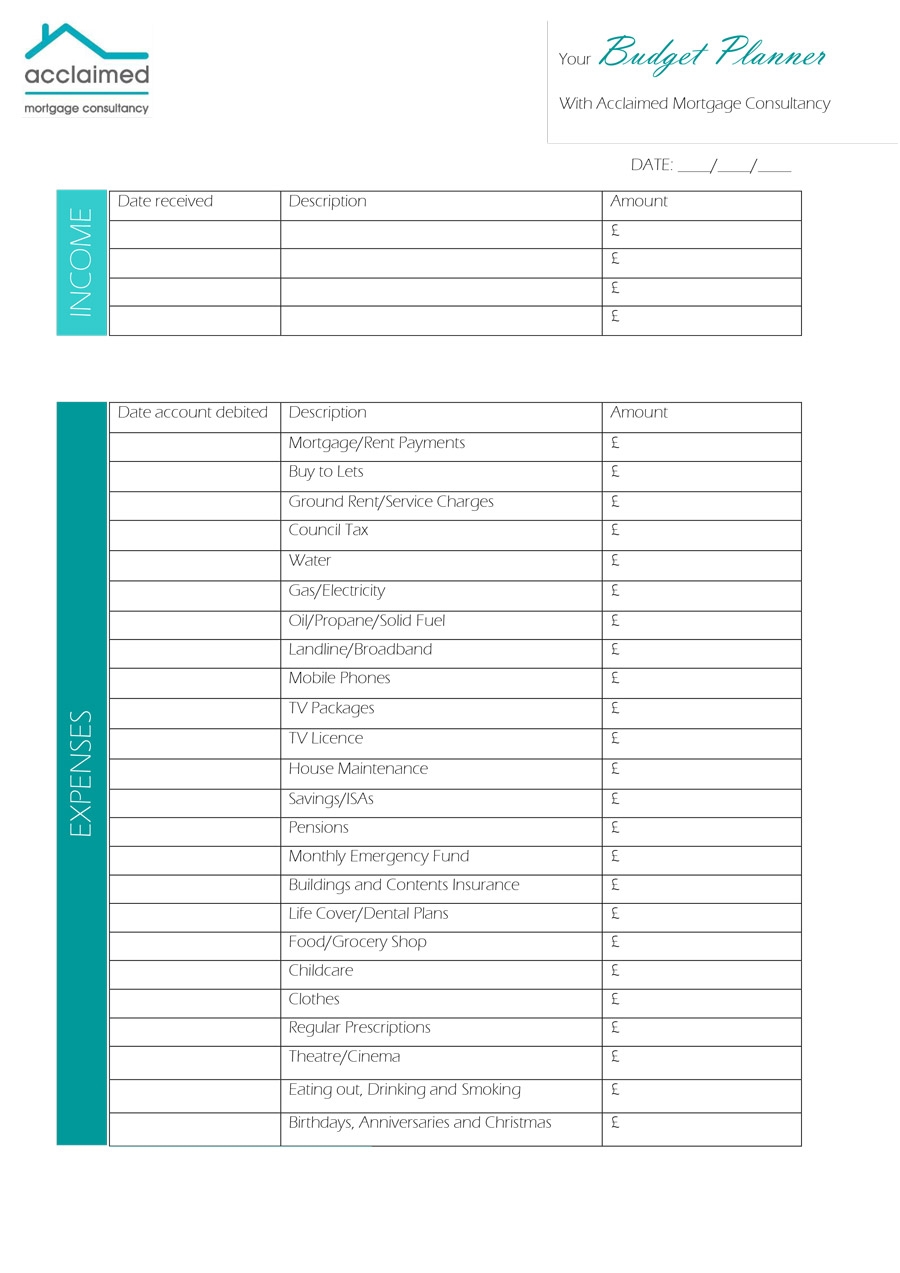 acclaimed
mortgage consultancy

Your Budget Planner

With Acclaimed Mortgage Consultancy

DATE: ____/____/____

INCOME

| Date received | Description | Amount |
|---|---|---|
| | | £ |
| | | £ |
| | | £ |
| | | £ |

EXPENSES

| Date account debited | Description | Amount |
|---|---|---|
| | Mortgage/Rent Payments | £ |
| | Buy to Lets | £ |
| | Ground Rent/Service Charges | £ |
| | Council Tax | £ |
| | Water | £ |
| | Gas/Electricity | £ |
| | Oil/Propane/Solid Fuel | £ |
| | Landline/Broadband | £ |
| | Mobile Phones | £ |
| | TV Packages | £ |
| | TV Licence | £ |
| | House Maintenance | £ |
| | Savings/ISAs | £ |
| | Pensions | £ |
| | Monthly Emergency Fund | £ |
| | Buildings and Contents Insurance | £ |
| | Life Cover/Dental Plans | £ |
| | Food/Grocery Shop | £ |
| | Childcare | £ |
| | Clothes | £ |
| | Regular Prescriptions | £ |
| | Theatre/Cinema | £ |
| | Eating out, Drinking and Smoking | £ |
| | Birthdays, Anniversaries and Christmas | £ |